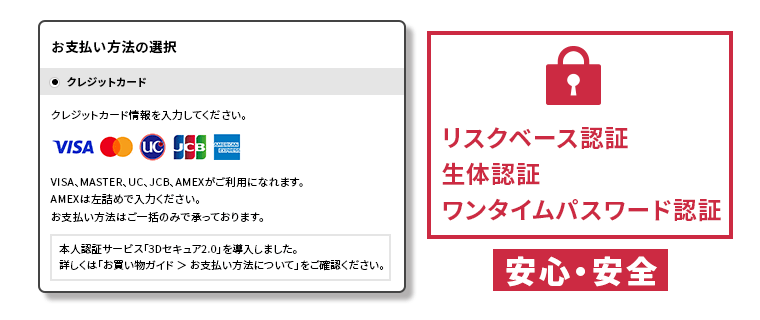 お支払い方法の選択

クレジットカード

クレジットカード情報を入力してください。

VISA UC JCB AMERICAN EXPRESS

VISA、MASTER、UC、JCB、AMEXがご利用になれます。
AMEXは左詰めで入力ください。
お支払い方法はご一括のみで承っております。

本人認証サービス「3Dセキュア2.0」を導入しました。
詳しくは「お買い物ガイド > お支払い方法について」をご確認ください。

リスクベース認証
生体認証
ワンタイムパスワード認証

安心・安全